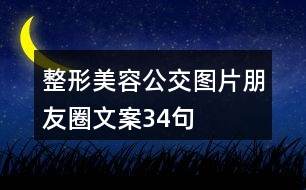 整形美容公交图片朋友圈文案34句